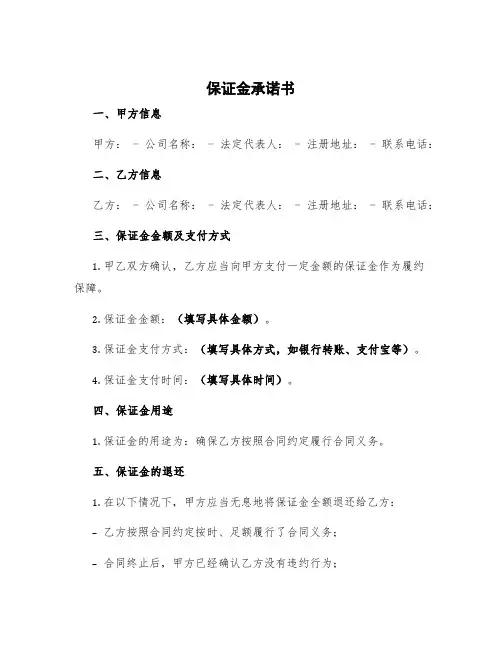 保证金承诺书

一、甲方信息

甲方： - 公司名称： - 法定代表人： - 注册地址： - 联系电话：

二、乙方信息

乙方： - 公司名称： - 法定代表人： - 注册地址： - 联系电话：

三、保证金金额及支付方式

1. 甲乙双方确认，乙方应当向甲方支付一定金额的保证金作为履约保障。

2. 保证金金额：（填写具体金额）。

3. 保证金支付方式：（填写具体方式，如银行转账、支付宝等）。

4. 保证金支付时间：（填写具体时间）。

四、保证金用途

1. 保证金的用途为：确保乙方按照合同约定履行合同义务。

五、保证金的退还

1. 在以下情况下，甲方应当无息地将保证金全额退还给乙方：

- 乙方按照合同约定按时、足额履行了合同义务；

- 合同终止后，甲方已经确认乙方没有违约行为；